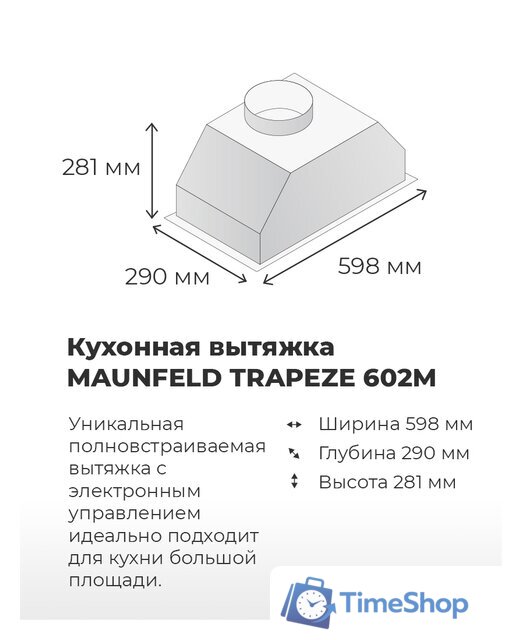 281 мм

290 мм

598 мм

Кухонная вытяжка
MAUNFELD TRAPEZE 602M

Уникальная полновстраиваемая вытяжка с электронным управлением идеально подходит для кухни большой площади.

Ширина 598 мм
Глубина 290 мм
Высота 281 мм

TimeShop